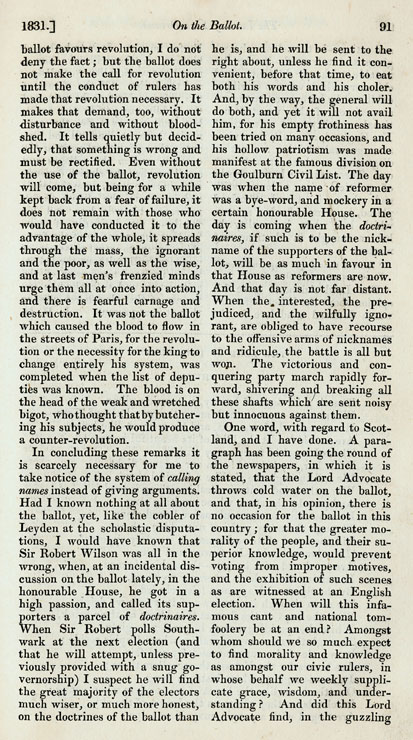 1831.] On the Ballot. 91

ballot favours revolution, I do not deny the fact; but the ballot does not make the call for revolution until the conduct of rulers has made that revolution necessary. It makes that demand, too, without disturbance and without bloodshed. It tells quietly but decidedly, that something is wrong and must be rectified. Even without the use of the ballot, revolution will come, but being for a while kept back from a fear of failure, it does not remain with those who would have conducted it to the advantage of the whole, it spreads through the mass, the ignorant and the poor, as well as the wise, and at last men's frenzied minds urge them all at once into action, and there is fearful carnage and destruction. It was not the ballot which caused the blood to flow in the streets of Paris, for the revolution or the necessity for the king to change entirely his system, was completed when the list of deputies was known. The blood is on the head of the weak and wretched bigot, who thought that by butchering his subjects, he would produce a counter-revolution.

In concluding these remarks it is scarcely necessary for me to take notice of the system of calling names instead of giving arguments. Had I known nothing at all about the ballot, yet, like the cobler of Leyden at the scholastic disputations, I would have known that Sir Robert Wilson was all in the wrong, when, at an incidental discussion on the ballot lately, in the honourable House, he got in a high passion, and called its supporters a parcel of doctrinaires. When Sir Robert polls Southwark at the next election (and that he will attempt, unless previously provided with a snug governorship) I suspect he will find the great majority of the electors much wiser, or much more honest, on the doctrines of the ballot than he is, and he will be sent to the right about, unless he find it convenient, before that time, to eat both his words and his choler. And, by the way, the general will do both, and yet it will not avail him, for his empty frothiness has been tried on many occasions, and his hollow patriotism was made manifest at the famous division on the Goulburn Civil List. The day was when the name of reformer was a bye-word, and mockery in a certain honourable House. The day is coming when the doctrinaires, if such is to be the nickname of the supporters of the ballot, will be as much in favour in that House as reformers are now. And that day is not far distant. When the interested, the prejudiced, and the wilfully ignorant, are obliged to have recourse to the offensive arms of nicknames and ridicule, the battle is all but won. The victorious and conquering party march rapidly forward, shivering and breaking all these shafts which are sent noisy but innocuous against them.

One word, with regard to Scotland, and I have done. A paragraph has been going the round of the newspapers, in which it is stated, that the Lord Advocate throws cold water on the ballot, and that, in his opinion, there is no occasion for the ballot in this country; for that the greater morality of the people, and their superior knowledge, would prevent voting from improper motives, and the exhibition of such scenes as are witnessed at an English election. When will this infamous cant and national tomfoolery be at an end? Amongst whom should we so much expect to find morality and knowledge as amongst our civic rulers, in whose behalf we weekly supplicate grace, wisdom, and understanding? And did this Lord Advocate find, in the guzzling